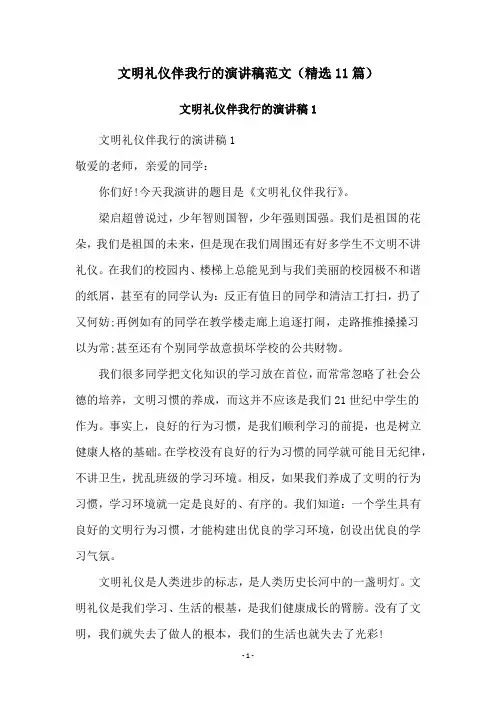 文明礼仪伴我行的演讲稿范文（精选11篇）

文明礼仪伴我行的演讲稿1

文明礼仪伴我行的演讲稿1

敬爱的老师，亲爱的同学：

你们好!今天我演讲的题目是《文明礼仪伴我行》。

梁启超曾说过，少年智则国智，少年强则国强。我们是祖国的花朵，我们是祖国的未来，但是现在我们周围还有好多学生不文明不讲礼仪。在我们的校园内、楼梯上总能见到与我们美丽的校园极不和谐的纸屑，甚至有的同学认为：反正有值日的同学和清洁工打扫，扔了又何妨;再例如有的同学在教学楼走廊上追逐打闹，走路推推搡搡习以为常;甚至还有个别同学故意损坏学校的公共财物。

我们很多同学把文化知识的学习放在首位，而常常忽略了社会公德的培养，文明习惯的养成，而这并不应该是我们21世纪中学生的作为。事实上，良好的行为习惯，是我们顺利学习的前提，也是树立健康人格的基础。在学校没有良好的行为习惯的同学就可能目无纪律，不讲卫生，扰乱班级的学习环境。相反，如果我们养成了文明的行为习惯，学习环境就一定是良好的、有序的。我们知道：一个学生具有良好的文明行为习惯，才能构建出优良的学习环境，创设出优良的学习气氛。

文明礼仪是人类进步的标志，是人类历史长河中的一盏明灯。文明礼仪是我们学习、生活的根基，是我们健康成长的臂膀。没有了文明，我们就失去了做人的根本，我们的生活也就失去了光彩!

- 1 -